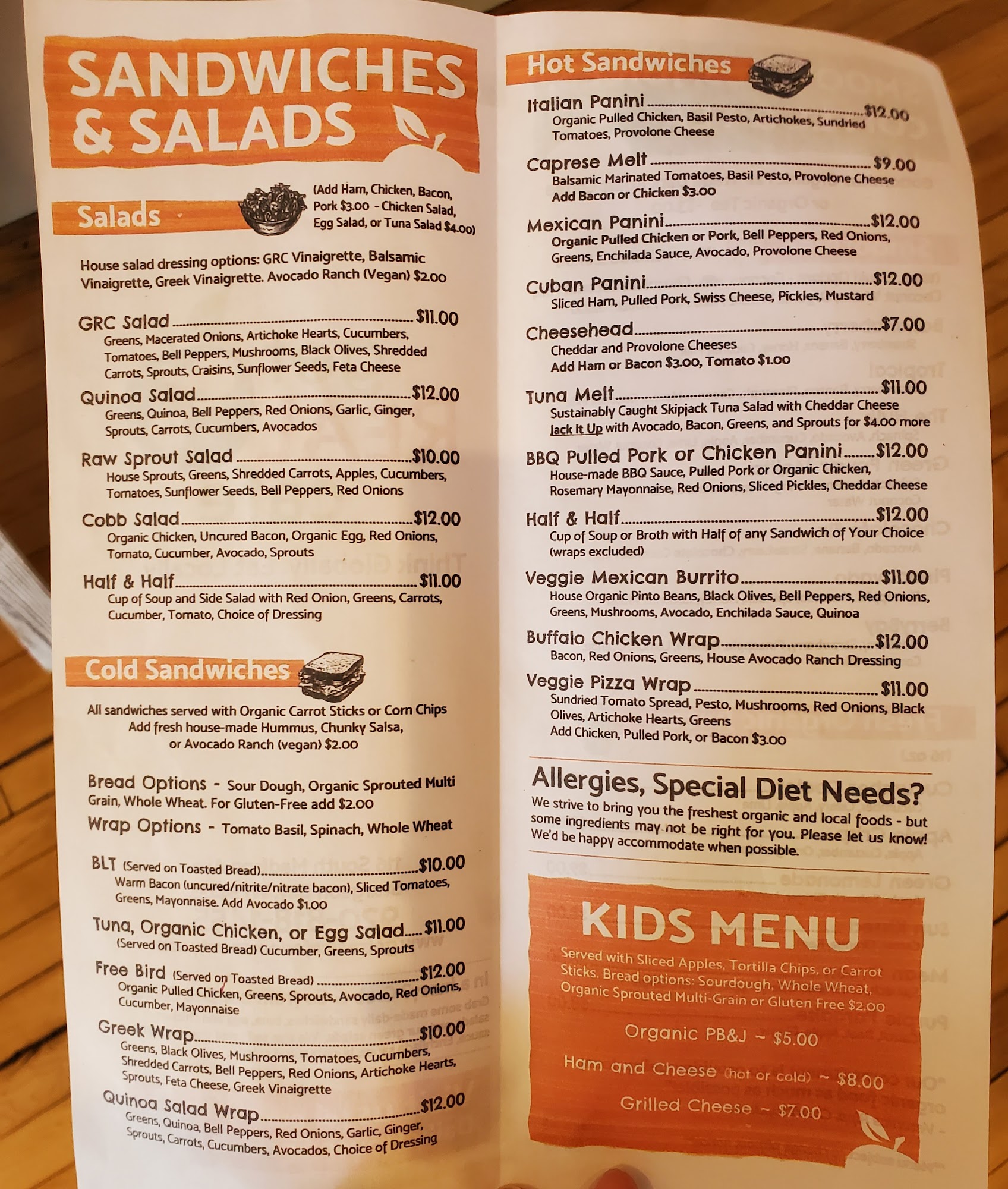 SANDWICHES & SALADS

Salads

(Add Ham, Chicken, Bacon, Pork $3.00 - Chicken Salad, Egg Salad, or Tuna Salad $4.00)

House salad dressing options: GRC Vinaigrette, Balsamic Vinaigrette, Greek Vinaigrette. Avocado Ranch (Vegan) $2.00

GRC Salad $11.00
Greens, Macerated Onions, Artichoke Hearts, Cucumbers, Tomatoes, Bell Peppers, Mushrooms, Black Olives, Shredded Carrots, Sprouts, Craisins, Sunflower Seeds, Feta Cheese

Quinoa Salad $12.00
Greens, Quinoa, Bell Peppers, Red Onions, Garlic, Ginger, Sprouts, Carrots, Cucumbers, Avocados

Raw Sprout Salad $10.00
House Sprouts, Greens, Shredded Carrots, Apples, Cucumbers, Tomatoes, Sunflower Seeds, Bell Peppers, Red Onions

Cobb Salad $12.00
Organic Chicken, Uncured Bacon, Organic Egg, Red Onions, Tomato, Cucumber, Avocado, Sprouts

Half & Half $11.00
Cup of Soup and Side Salad with Red Onion, Greens, Carrots, Cucumber, Tomato, Choice of Dressing

Cold Sandwiches

All sandwiches served with Organic Carrot Sticks or Corn Chips
Add fresh house-made Hummus, Chunky Salsa, or Avocado Ranch (vegan) $2.00

Bread Options - Sour Dough, Organic Sprouted Multi Grain, Whole Wheat. For Gluten-Free add $2.00
Wrap Options - Tomato Basil, Spinach, Whole Wheat

BLT (Served on Toasted Bread) $10.00
Warm Bacon (uncured/nitrite/nitrate bacon), Sliced Tomatoes, Greens, Mayonnaise. Add Avocado $1.00

Tuna, Organic Chicken, or Egg Salad $11.00
(Served on Toasted Bread) Cucumber, Greens, Sprouts

Free Bird (Served on Toasted Bread) $12.00
Organic Pulled Chicken, Greens, Sprouts, Avocado, Red Onions, Cucumber, Mayonnaise

Greek Wrap $10.00
Greens, Black Olives, Mushrooms, Tomatoes, Cucumbers, Shredded Carrots, Bell Peppers, Red Onions, Artichoke Hearts, Sprouts, Feta Cheese, Greek Vinaigrette

Quinoa Salad Wrap $12.00
Greens, Quinoa, Bell Peppers, Red Onions, Garlic, Ginger, Sprouts, Carrots, Cucumbers, Avocados, Choice of Dressing

Hot Sandwiches

Italian Panini $12.00
Organic Pulled Chicken, Basil Pesto, Artichokes, Sundried Tomatoes, Provolone Cheese

Caprese Melt $9.00
Balsamic Marinated Tomatoes, Basil Pesto, Provolone Cheese
Add Bacon or Chicken $3.00

Mexican Panini $12.00
Organic Pulled Chicken or Pork, Bell Peppers, Red Onions, Greens, Enchilada Sauce, Avocado, Provolone Cheese

Cuban Panini $12.00
Sliced Ham, Pulled Pork, Swiss Cheese, Pickles, Mustard

Cheesehead $7.00
Cheddar and Provolone Cheeses
Add Ham or Bacon $3.00, Tomato $1.00

Tuna Melt $11.00
Sustainably Caught Skipjack Tuna Salad with Cheddar Cheese
Jack It Up with Avocado, Bacon, Greens, and Sprouts for $4.00 more

BBQ Pulled Pork or Chicken Panini $12.00
House-made BBQ Sauce, Pulled Pork or Organic Chicken, Rosemary Mayonnaise, Red Onions, Sliced Pickles, Cheddar Cheese

Half & Half $12.00
Cup of Soup or Broth with Half of any Sandwich of Your Choice (wraps excluded)

Veggie Mexican Burrito $11.00
House Organic Pinto Beans, Black Olives, Bell Peppers, Red Onions, Greens, Mushrooms, Avocado, Enchilada Sauce, Quinoa

Buffalo Chicken Wrap $12.00
Bacon, Red Onions, Greens, House Avocado Ranch Dressing

Veggie Pizza Wrap $11.00
Sundried Tomato Spread, Pesto, Mushrooms, Red Onions, Black Olives, Artichoke Hearts, Greens
Add Chicken, Pulled Pork, or Bacon $3.00

Allergies, Special Diet Needs?
We strive to bring you the freshest organic and local foods - but some ingredients may not be right for you. Please let us know! We'd be happy accommodate when possible.

KIDS MENU
Served with Sliced Apples, Tortilla Chips, or Carrot Sticks. Bread options: Sourdough, Whole Wheat, Organic Sprouted Multi-Grain or Gluten Free $2.00

Organic PB&J ~ $5.00
Ham and Cheese (hot or cold) ~ $8.00
Grilled Cheese ~ $7.00